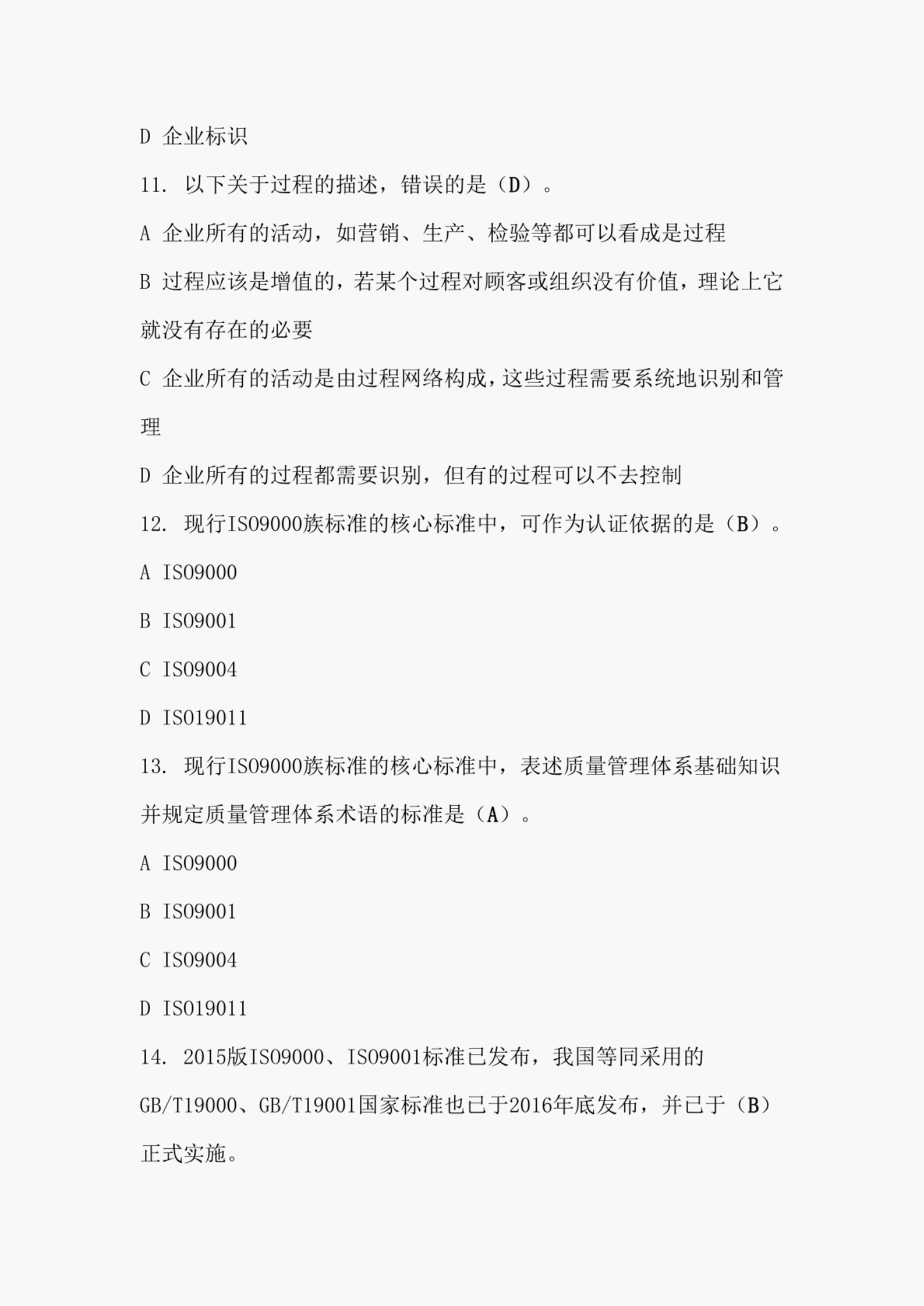 D 企业标识

11. 以下关于过程的描述，错误的是（D）。

A 企业所有的活动，如营销、生产、检验等都可以看成是过程

B 过程应该是增值的，若某个过程对顾客或组织没有价值，理论上它就没有存在的必要

C 企业所有的活动是由过程网络构成，这些过程需要系统地识别和管理

D 企业所有的过程都需要识别，但有的过程可以不去控制

12. 现行ISO9000族标准的核心标准中，可作为认证依据的是（B）。

A ISO9000

B ISO9001

C ISO9004

D ISO19011

13. 现行ISO9000族标准的核心标准中，表述质量管理体系基础知识并规定质量管理体系术语的标准是（A）。

A ISO9000

B ISO9001

C ISO9004

D ISO19011

14. 2015版ISO9000、ISO9001标准已发布，我国等同采用的GB/T19000、GB/T19001国家标准也已于2016年底发布，并已于（B）正式实施。